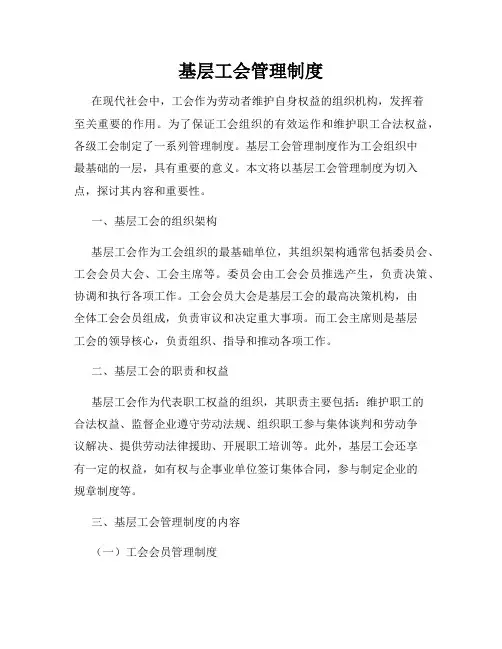 基层工会管理制度

在现代社会中，工会作为劳动者维护自身权益的组织机构，发挥着至关重要的作用。为了保证工会组织的有效运作和维护职工合法权益，各级工会制定了一系列管理制度。基层工会管理制度作为工会组织中最基础的一层，具有重要的意义。本文将以基层工会管理制度为切入点，探讨其内容和重要性。

一、基层工会的组织架构

基层工会作为工会组织的最基础单位，其组织架构通常包括委员会、工会会员大会、工会主席等。委员会由工会会员推选产生，负责决策、协调和执行各项工作。工会会员大会是基层工会的最高决策机构，由全体工会会员组成，负责审议和决定重大事项。而工会主席则是基层工会的领导核心，负责组织、指导和推动各项工作。

二、基层工会的职责和权益

基层工会作为代表职工权益的组织，其职责主要包括：维护职工的合法权益、监督企业遵守劳动法规、组织职工参与集体谈判和劳动争议解决、提供劳动法律援助、开展职工培训等。此外，基层工会还享有一定的权益，如有权与企事业单位签订集体合同，参与制定企业的规章制度等。

三、基层工会管理制度的内容

（一）工会会员管理制度